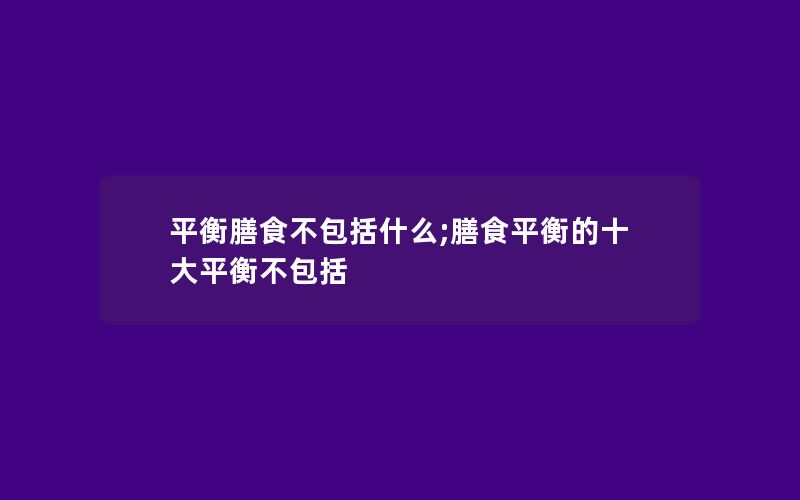 平衡膳食不包括什么;膳食平衡的十大平衡不包括